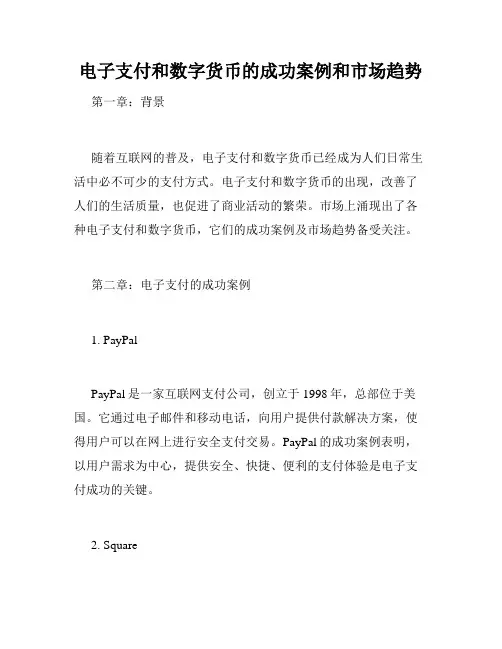 电子支付和数字货币的成功案例和市场趋势

第一章：背景

随着互联网的普及，电子支付和数字货币已经成为人们日常生活中必不可少的支付方式。电子支付和数字货币的出现，改善了人们的生活质量，也促进了商业活动的繁荣。市场上涌现出了各种电子支付和数字货币，它们的成功案例及市场趋势备受关注。

第二章：电子支付的成功案例

1. PayPal

PayPal 是一家互联网支付公司，创立于 1998 年，总部位于美国。它通过电子邮件和移动电话，向用户提供付款解决方案，使得用户可以在网上进行安全支付交易。PayPal 的成功案例表明，以用户需求为中心，提供安全、快捷、便利的支付体验是电子支付成功的关键。

2. Square